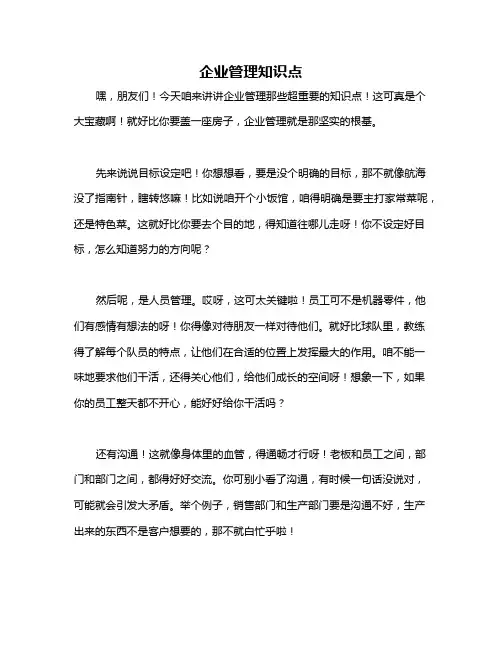 企业管理知识点

嘿，朋友们！今天咱来讲讲企业管理那些超重要的知识点！这可真是个大宝藏啊！就好比你要盖一座房子，企业管理就是那坚实的根基。

先来说说目标设定吧！你想想看，要是没个明确的目标，那不就像航海没了指南针，瞎转悠嘛！比如说咱开个小饭馆，咱得明确是要主打家常菜呢，还是特色菜。这就好比你要去个目的地，得知道往哪儿走呀！你不设定好目标，怎么知道努力的方向呢？

然后呢，是人员管理。哎呀，这可太关键啦！员工可不是机器零件，他们有感情有想法的呀！你得像对待朋友一样对待他们。就好比球队里，教练得了解每个队员的特点，让他们在合适的位置上发挥最大的作用。咱不能一味地要求他们干活，还得关心他们，给他们成长的空间呀！想象一下，如果你的员工整天都不开心，能好好给你干活吗？

还有沟通！这就像身体里的血管，得通畅才行呀！老板和员工之间，部门和部门之间，都得好好交流。你可别小看了沟通，有时候一句话没说对，可能就会引发大矛盾。举个例子，销售部门和生产部门要是沟通不好，生产出来的东西不是客户想要的，那不就白忙乎啦！